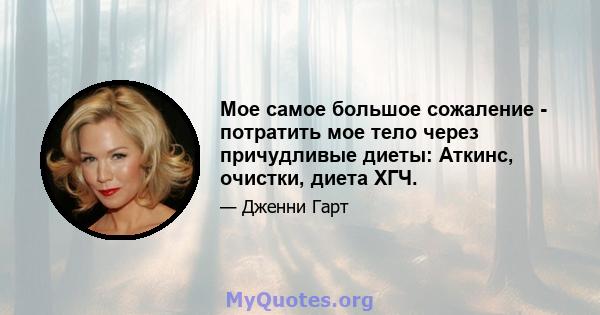 Мое самое большое сожаление - потратить мое тело через причудливые диеты: Аткинс, очистки, диета ХГЧ.

— Дженни Гарт

MyQuotes.org